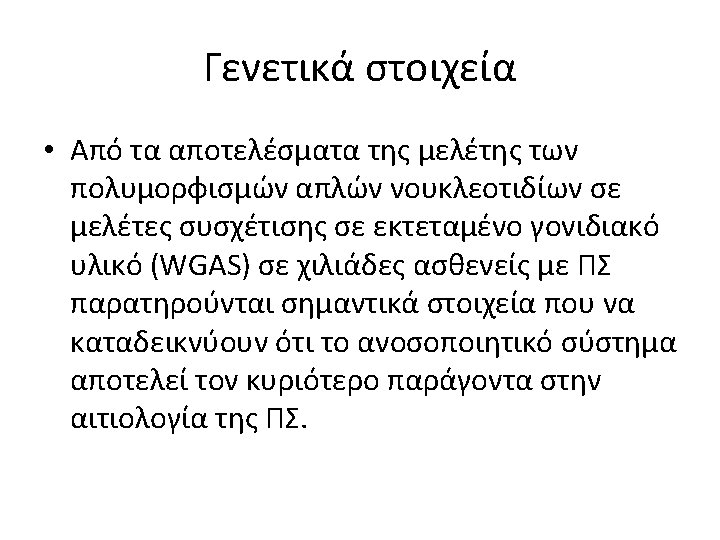 Γενετικά στοιχεία

• Από τα αποτελέσματα της μελέτης των πολυμορφισμών απλών νουκλεοτιδίων σε μελέτες συσχέτισης σε εκτεταμένο γονιδιακό υλικό (WGAS) σε χιλιάδες ασθενείς με ΠΣ παρατηρούνται σημαντικά στοιχεία που να καταδεικνύουν ότι το ανοσοποιητικό σύστημα αποτελεί τον κυριότερο παράγοντα στην αιτιολογία της ΠΣ.